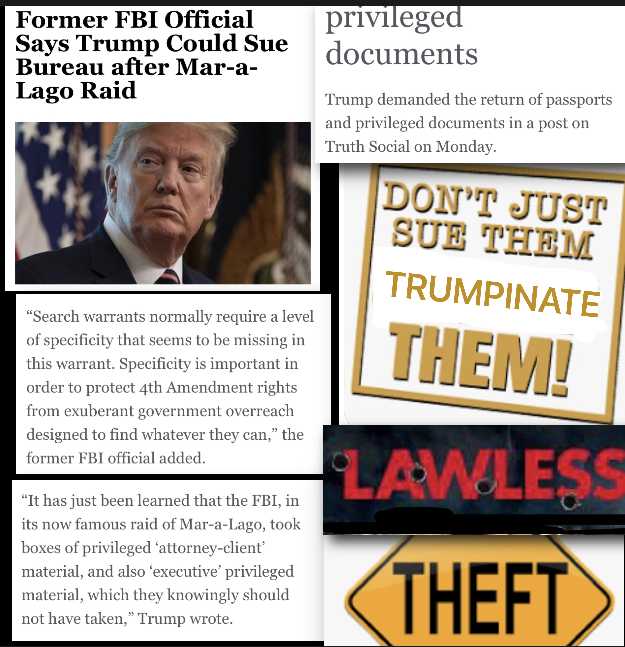 Former FBI Official Says Trump Could Sue Bureau after Mar-a-Lago Raid

"Search warrants normally require a level of specificity that seems to be missing in this warrant. Specificity is important in order to protect 4th Amendment rights from exuberant government overreach designed to find whatever they can," the former FBI official added.

"It has just been learned that the FBI, in its now famous raid of Mar-a-Lago, took boxes of privileged 'attorney-client' material, and also 'executive' privileged material, which they knowingly should not have taken," Trump wrote.

privileged documents

Trump demanded the return of passports and privileged documents in a post on Truth Social on Monday.

DON'T JUST SUE THEM

TRUMPINATE

THEM!

LAWLESS

THEFT